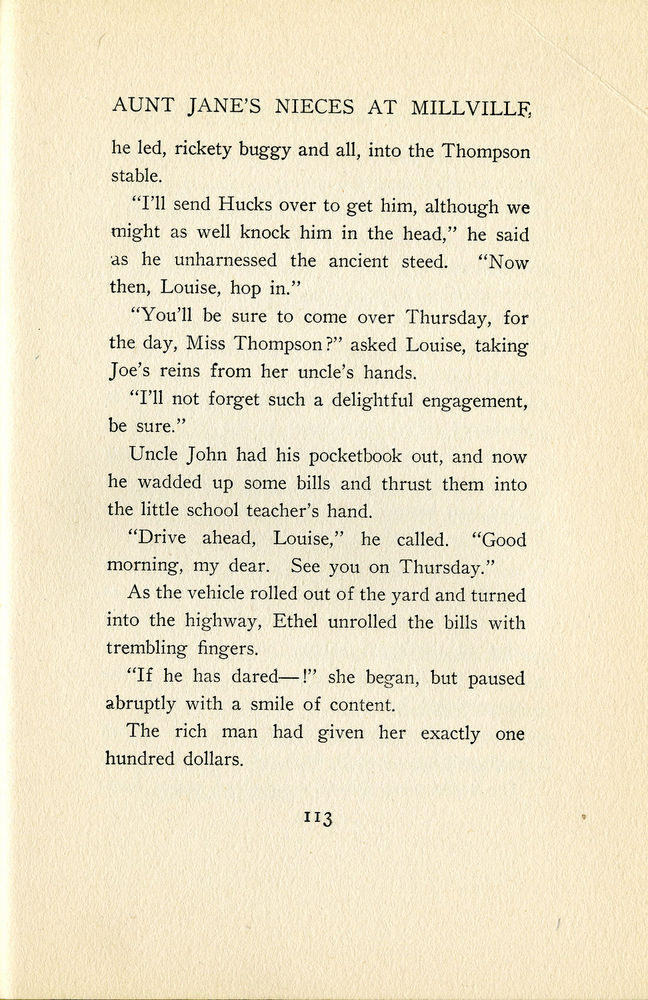 AUNT JANE'S NIECES AT MILLVILLE

he led, rickety buggy and all, into the Thompson stable.

"I'll send Hucks over to get him, although we might as well knock him in the head," he said as he unharnessed the ancient steed. "Now then, Louise, hop in."

"You'll be sure to come over Thursday, for the day, Miss Thompson?" asked Louise, taking Joe's reins from her uncle's hands.

"I'll not forget such a delightful engagement, be sure."

Uncle John had his pocketbook out, and now he wadded up some bills and thrust them into the little school teacher's hand.

"Drive ahead, Louise," he called. "Good morning, my dear. See you on Thursday."

As the vehicle rolled out of the yard and turned into the highway, Ethel unrolled the bills with trembling fingers.

"If he has dared—!" she began, but paused abruptly with a smile of content.

The rich man had given her exactly one hundred dollars.

113